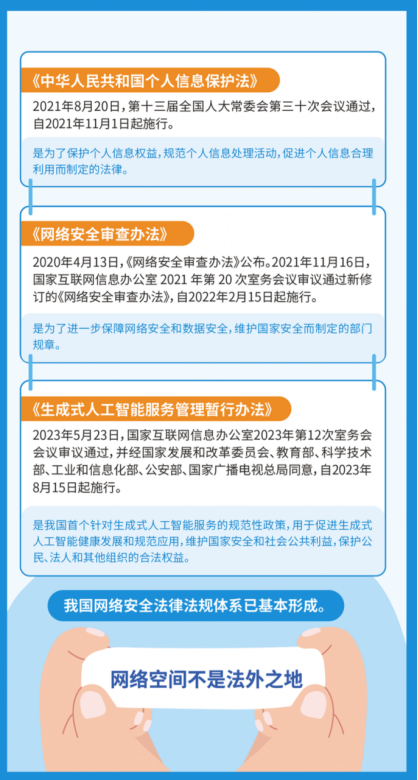 《中华人民共和国个人信息保护法》

2021年8月20日，第十三届全国人大常委会第三十次会议通过，自2021年11月1日起施行。

是为了保护个人信息权益，规范个人信息处理活动，促进个人信息合理利用而制定的法律。

《网络安全审查办法》

2020年4月13日，《网络安全审查办法》公布。2021年11月16日，国家互联网信息办公室 2021 年第 20 次室务会议审议通过新修订的《网络安全审查办法》，自2022年2月15日起施行。

是为了进一步保障网络安全和数据安全，维护国家安全而制定的部门规章。

《生成式人工智能服务管理暂行办法》

2023年5月23日，国家互联网信息办公室2023年第12次室务会会议审议通过，并经国家发展和改革委员会、教育部、科学技术部、工业和信息化部、公安部、国家广播电视总局同意，自2023年8月15日起施行。

是我国首个针对生成式人工智能服务的规范性政策，用于促进生成式人工智能健康发展和规范应用，维护国家安全和社会公共利益，保护公民、法人和其他组织的合法权益。

我国网络安全法律法规体系已基本形成。

网络空间不是法外之地